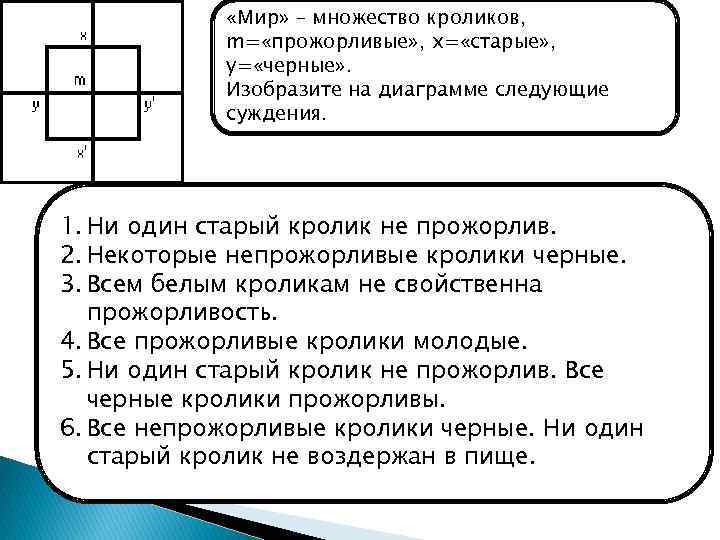 x

m

y

y'

x'

«Мир» – множество кроликов, m=«прожорливые», x=«старые», y=«черные».
Изобразите на диаграмме следующие суждения.

1. Ни один старый кролик не прожорлив.
2. Некоторые непрожорливые кролики черные.
3. Всем белым кроликам не свойственна прожорливость.
4. Все прожорливые кролики молодые.
5. Ни один старый кролик не прожорлив. Все черные кролики прожорливы.
6. Все непрожорливые кролики черные. Ни один старый кролик не воздержан в пище.